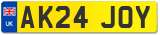 UK
AK24 JOY